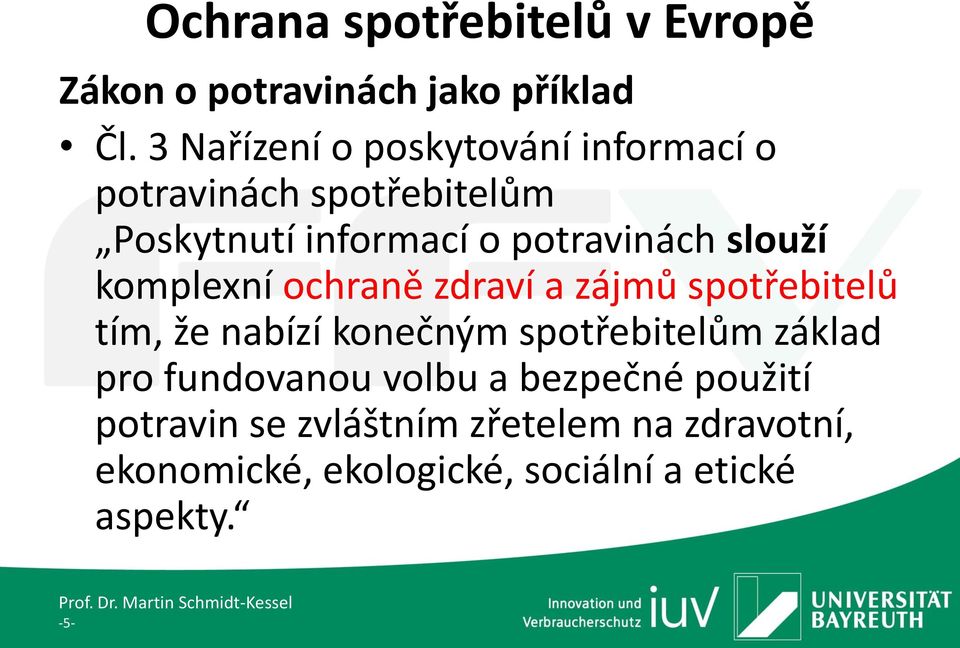 Ochrana spotřebitelů v Evropě

Zákon o potravinách jako příklad

• Čl. 3 Nařízení o poskytování informací o potravinách spotřebitelům
„Poskytnutí informací o potravinách slouží komplexní ochraně zdraví a zájmů spotřebitelů tím, že nabízí konečným spotřebitelům základ pro fundovanou volbu a bezpečné použití potravin se zvláštním zřetelem na zdravotní, ekonomické, ekologické, sociální a etické aspekty.“

Prof. Dr. Martin Schmidt-Kessel
-5-

Innovation und Verbraucherschutz iuv

UNIVERSITÄT BAYREUTH